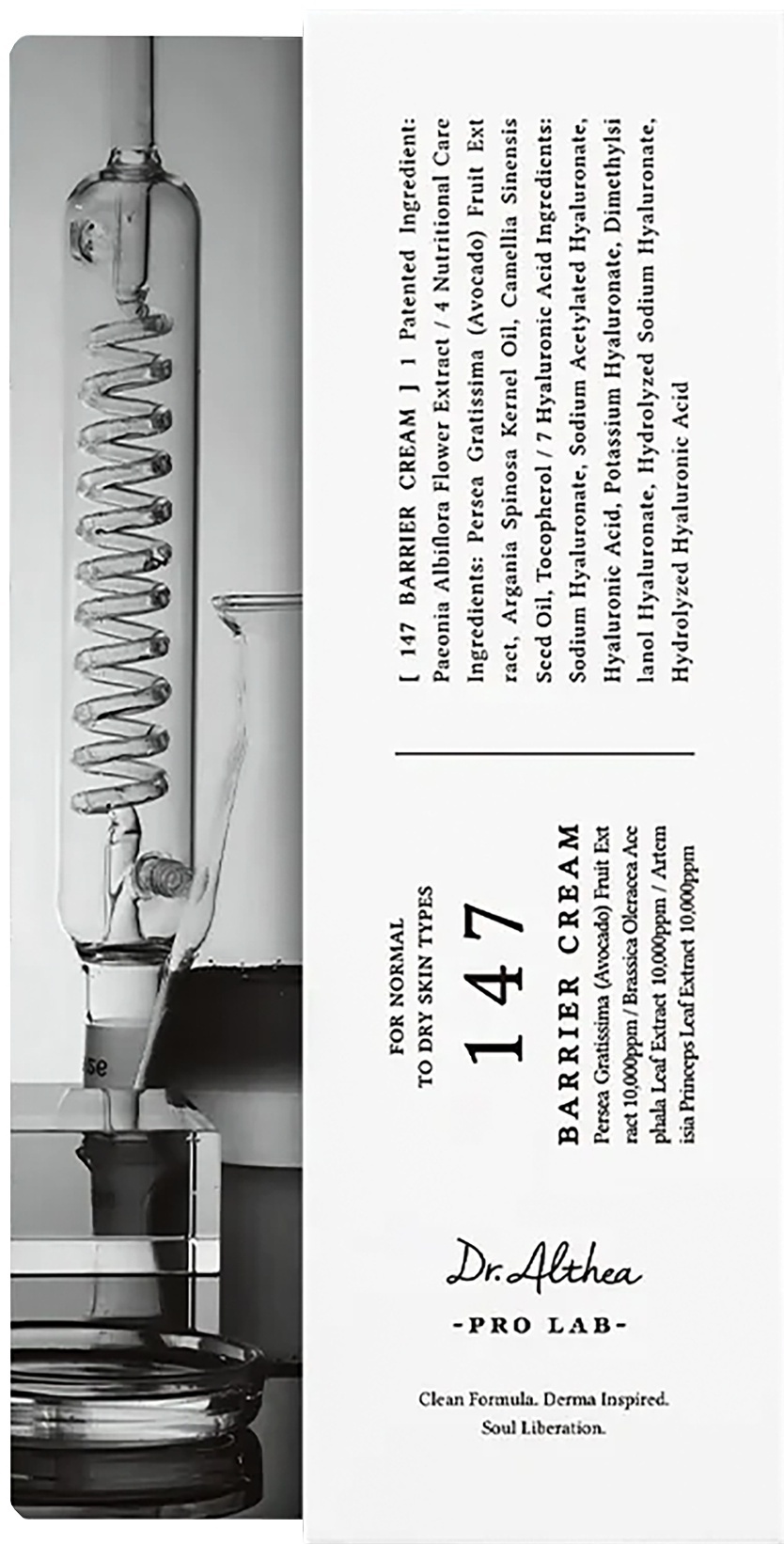 [ 147 BARRIER CREAM ] 1 Patented Ingredient: Paeonia Albiflora Flower Extract / 4 Nutritional Care Ingredients: Persea Gratissima (Avocado) Fruit Extract, Argania Spinosa Kernel Oil, Camellia Sinensis Seed Oil, Tocopherol / 7 Hyaluronic Acid Ingredients: Sodium Hyaluronate, Sodium Acetylated Hyaluronate, Hyaluronic Acid, Potassium Hyaluronate, Dimethylsilanol Hyaluronate, Hydrolyzed Sodium Hyaluronate, Hydrolyzed Hyaluronic Acid

FOR NORMAL
TO DRY SKIN TYPES

147

BARRIER CREAM

Persea Gratissima (Avocado) Fruit Extract 10,000ppm / Brassica Oleracea Acephala Leaf Extract 10,000ppm / Artemisia Princeps Leaf Extract 10,000ppm

Dr. Althea

-PRO LAB-

Clean Formula. Derma Inspired.
Soul Liberation.